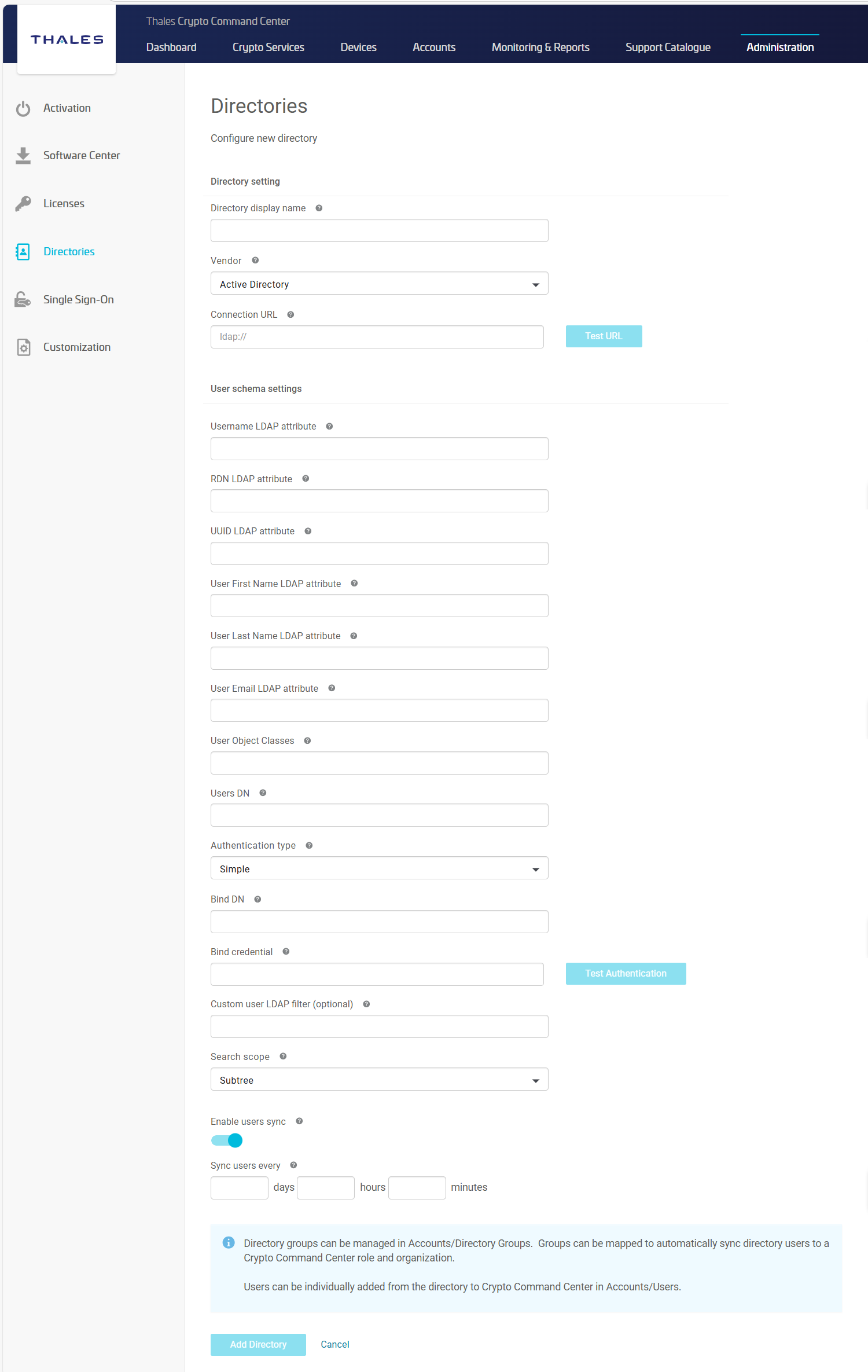 THALES

Thales Crypto Command Center

Dashboard Crypto Services Devices Accounts Monitoring & Reports Support Catalogue Administration

Activation
Software Center
Licenses
Directories
Single Sign-On
Customization

Directories

Configure new directory

Directory setting

Directory display name

Vendor
Active Directory

Connection URL
ldap://
Test URL

User schema settings

Username LDAP attribute

RDN LDAP attribute

UUID LDAP attribute

User First Name LDAP attribute

User Last Name LDAP attribute

User Email LDAP attribute

User Object Classes

Users DN

Authentication type
Simple

Bind DN

Bind credential
Test Authentication

Custom user LDAP filter (optional)

Search scope
Subtree

Enable users sync

Sync users every
days hours minutes

Directory groups can be managed in Accounts/Directory Groups. Groups can be mapped to automatically sync directory users to a Crypto Command Center role and organization.

Users can be individually added from the directory to Crypto Command Center in Accounts/Users.

Add Directory Cancel